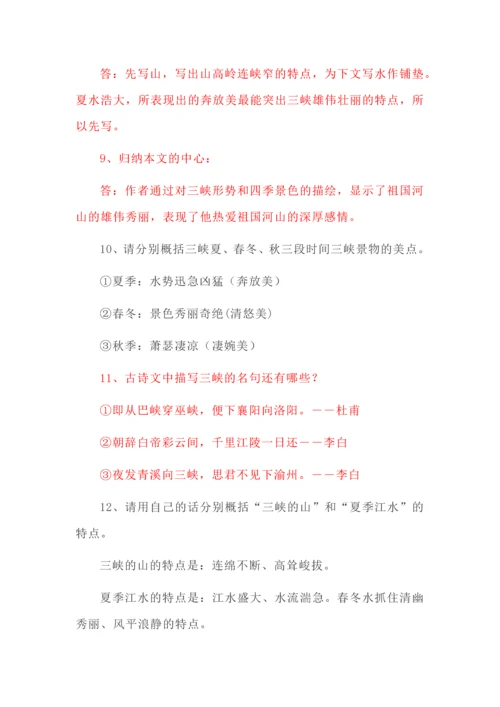 答：先写山，写出山高岭连峡窄的特点，为下文写水作铺垫。夏水浩大，所表现出的奔放美最能突出三峡雄伟壮丽的特点，所以先写。

9、归纳本文的中心：

答：作者通过对三峡形势和四季景色的描绘，显示了祖国河山的雄伟秀丽，表现了他热爱祖国河山的深厚感情。

10、请分别概括三峡夏、春冬、秋三段时间三峡景物的美点。

①夏季：水势迅急凶猛（奔放美）

②春冬：景色秀丽奇绝(清悠美)

③秋季：萧瑟凄凉（凄婉美）

11、古诗文中描写三峡的名句还有哪些？

①即从巴峡穿巫峡，便下襄阳向洛阳。——杜甫

②朝辞白帝彩云间，千里江陵一日还——李白

③夜发青溪向三峡，思君不见下渝州。——李白

12、请用自己的话分别概括“三峡的山”和“夏季江水”的特点。

三峡的山的特点是：连绵不断、高耸峻拔。

夏季江水的特点是：江水盛大、水流湍急。春冬水抓住清幽秀丽、风平浪静的特点。